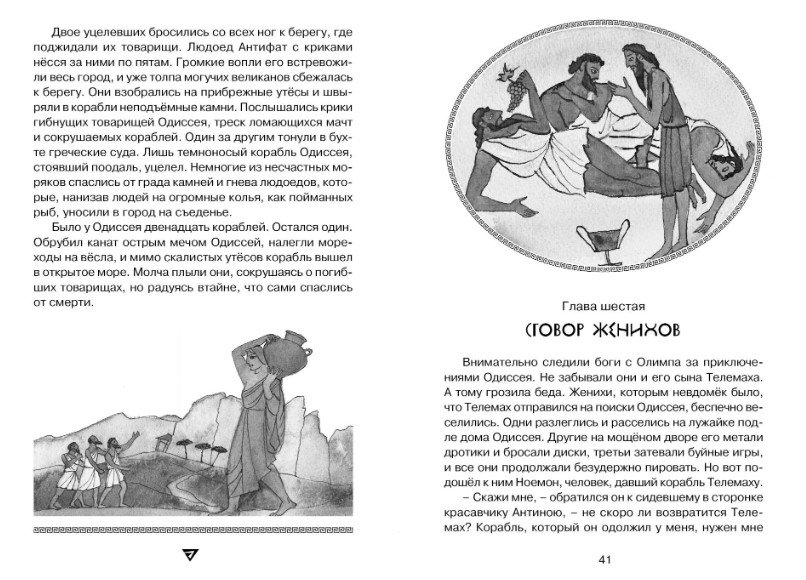 Двое уцелевших бросились со всех ног к берегу, где поджидали их товарищи. Людоед Антифат с криками нёсся за ними по пятам. Громкие вопли его встревожили весь город, и уже толпа могучих великанов сбежалась к берегу. Они взобрались на прибрежные утёсы и швыряли в корабли неподъёмные камни. Послышались крики гибнущих товарищей Одиссея, треск ломающихся мачт и сокрушаемых кораблей. Один за другим тонули в бухте греческие суда. Лишь темноносый корабль Одиссея, стоявший поодаль, уцелел. Немногие из несчастных моряков спаслись от града камней и гнева людоедов, которые, нанизав людей на огромные колья, как пойманных рыб, уносили в город на съеденье.

Было у Одиссея двенадцать кораблей. Остался один. Обрубил канат острым мечом Одиссей, налегли мореходы на вёсла, и мимо скалистых утёсов корабль вышел в открытое море. Молча плыли они, сокрушаясь о погибших товарищах, но радуясь втайне, что сами спаслись от смерти.

Глава шестая

СГОВОР ЖЕНИХОВ

Внимательно следили боги с Олимпа за приключениями Одиссея. Не забывали они и его сына Телемаха. А тому грозила беда. Женихи, которым невдомёк было, что Телемах отправился на поиски Одиссея, беспечно веселились. Одни разлеглись и расселись на лужайке подле дома Одиссея. Другие на мощёном дворе его метали дротики и бросали диски, третьи затевали буйные игры, и все они продолжали безудержно пировать. Но вот подошёл к ним Ноемон, человек, давший корабль Телемаху.

– Скажи мне, – обратился он к сидевшему в сторонке красавчику Антиною, – не скоро ли возвратится Телемах? Корабль, который он одолжил у меня, нужен мне

41